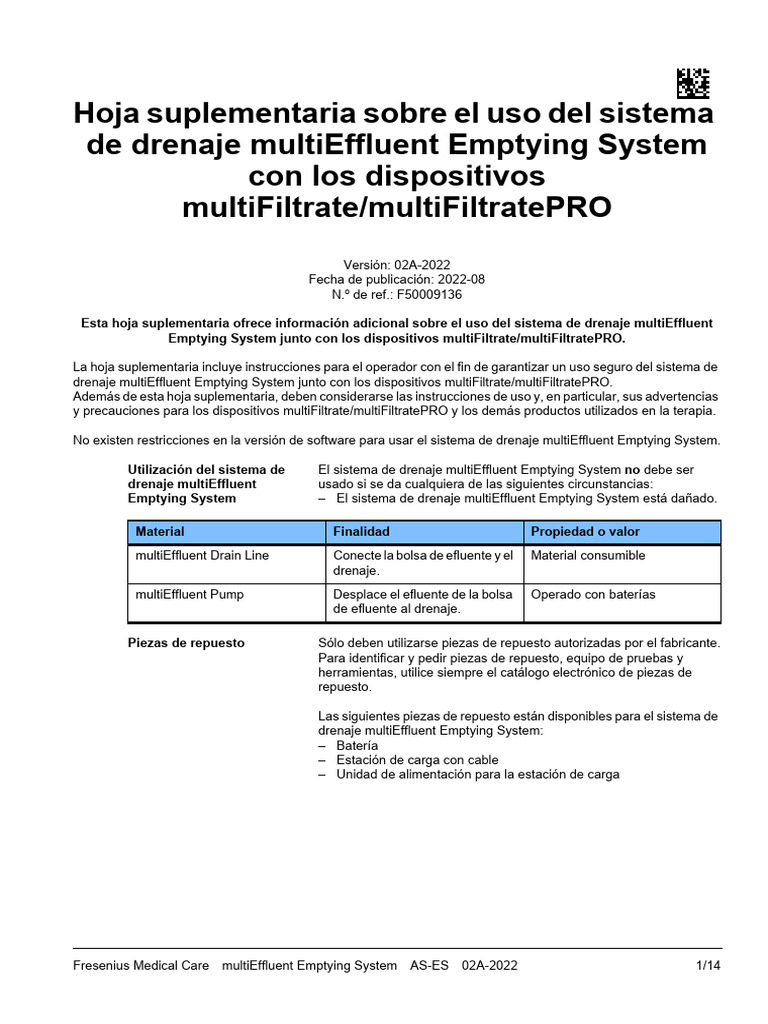 Hoja suplementaria sobre el uso del sistema de drenaje multiEffluent Emptying System con los dispositivos multiFiltrate/multiFiltratePRO

Versión: 02A-2022
Fecha de publicación: 2022-08
N.º de ref.: F50009136

Esta hoja suplementaria ofrece información adicional sobre el uso del sistema de drenaje multiEffluent Emptying System junto con los dispositivos multiFiltrate/multiFiltratePRO.

La hoja suplementaria incluye instrucciones para el operador con el fin de garantizar un uso seguro del sistema de drenaje multiEffluent Emptying System junto con los dispositivos multiFiltrate/multiFiltratePRO.
Además de esta hoja suplementaria, deben considerarse las instrucciones de uso y, en particular, sus advertencias y precauciones para los dispositivos multiFiltrate/multiFiltratePRO y los demás productos utilizados en la terapia.

No existen restricciones en la versión de software para usar el sistema de drenaje multiEffluent Emptying System.

Utilización del sistema de drenaje multiEffluent Emptying System

El sistema de drenaje multiEffluent Emptying System no debe ser usado si se da cualquiera de las siguientes circunstancias:
– El sistema de drenaje multiEffluent Emptying System está dañado.

| Material | Finalidad | Propiedad o valor |
|---|---|---|
| multiEffluent Drain Line | Conecte la bolsa de efluente y el drenaje. | Material consumible |
| multiEffluent Pump | Desplace el efluente de la bolsa de efluente al drenaje. | Operado con baterías |

Piezas de repuesto

Sólo deben utilizarse piezas de repuesto autorizadas por el fabricante. Para identificar y pedir piezas de repuesto, equipo de pruebas y herramientas, utilice siempre el catálogo electrónico de piezas de repuesto.

Las siguientes piezas de repuesto están disponibles para el sistema de drenaje multiEffluent Emptying System:
– Batería
– Estación de carga con cable
– Unidad de alimentación para la estación de carga

Fresenius Medical Care multiEffluent Emptying System AS-ES 02A-2022 1/14